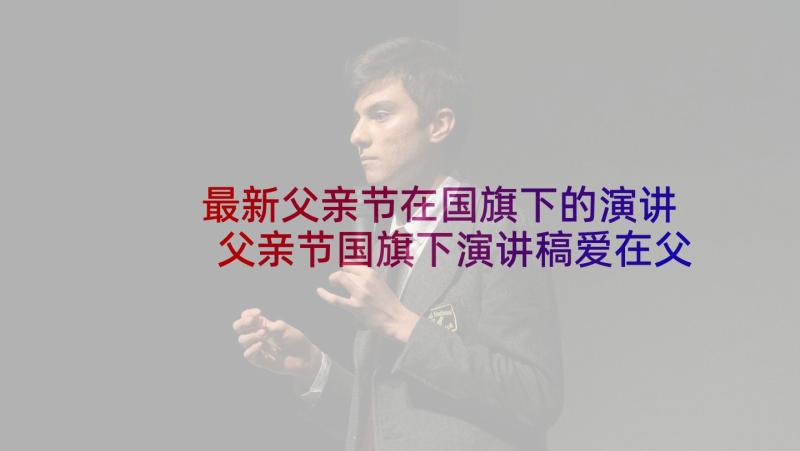 最新父亲节在国旗下的演讲 父亲节国旗下演讲稿爱在父